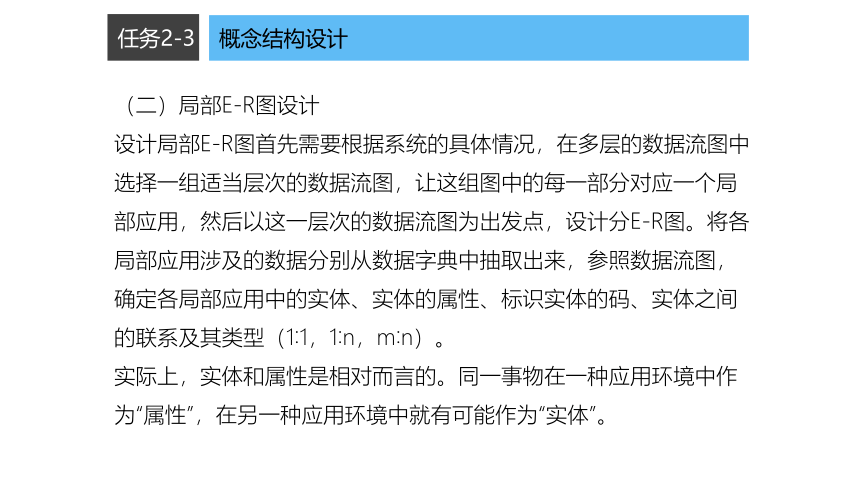 任务2-3 概念结构设计

（二）局部E-R图设计

设计局部E-R图首先需要根据系统的具体情况，在多层的数据流图中选择一组适当层次的数据流图，让这组图中的每一部分对应一个局部应用，然后以这一层次的数据流图为出发点，设计分E-R图。将各局部应用涉及的数据分别从数据字典中抽取出来，参照数据流图，确定各局部应用中的实体、实体的属性、标识实体的码、实体之间的联系及其类型（1:1，1:n，m:n）。

实际上，实体和属性是相对而言的。同一事物在一种应用环境中作为“属性”，在另一种应用环境中就有可能作为“实体”。